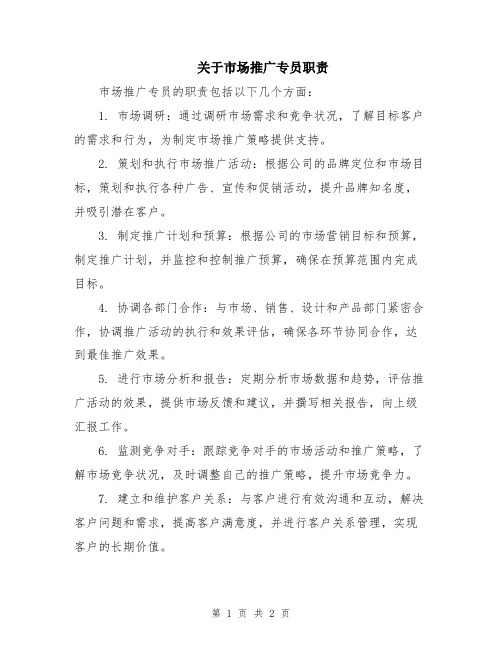 关于市场推广专员职责

市场推广专员的职责包括以下几个方面：

1. 市场调研：通过调研市场需求和竞争状况，了解目标客户的需求和行为，为制定市场推广策略提供支持。

2. 策划和执行市场推广活动：根据公司的品牌定位和市场目标，策划和执行各种广告、宣传和促销活动，提升品牌知名度，并吸引潜在客户。

3. 制定推广计划和预算：根据公司的市场营销目标和预算，制定推广计划，并监控和控制推广预算，确保在预算范围内完成目标。

4. 协调各部门合作：与市场、销售、设计和产品部门紧密合作，协调推广活动的执行和效果评估，确保各环节协同合作，达到最佳推广效果。

5. 进行市场分析和报告：定期分析市场数据和趋势，评估推广活动的效果，提供市场反馈和建议，并撰写相关报告，向上级汇报工作。

6. 监测竞争对手：跟踪竞争对手的市场活动和推广策略，了解市场竞争状况，及时调整自己的推广策略，提升市场竞争力。

7. 建立和维护客户关系：与客户进行有效沟通和互动，解决客户问题和需求，提高客户满意度，并进行客户关系管理，实现客户的长期价值。

第 1 页 共 2 页